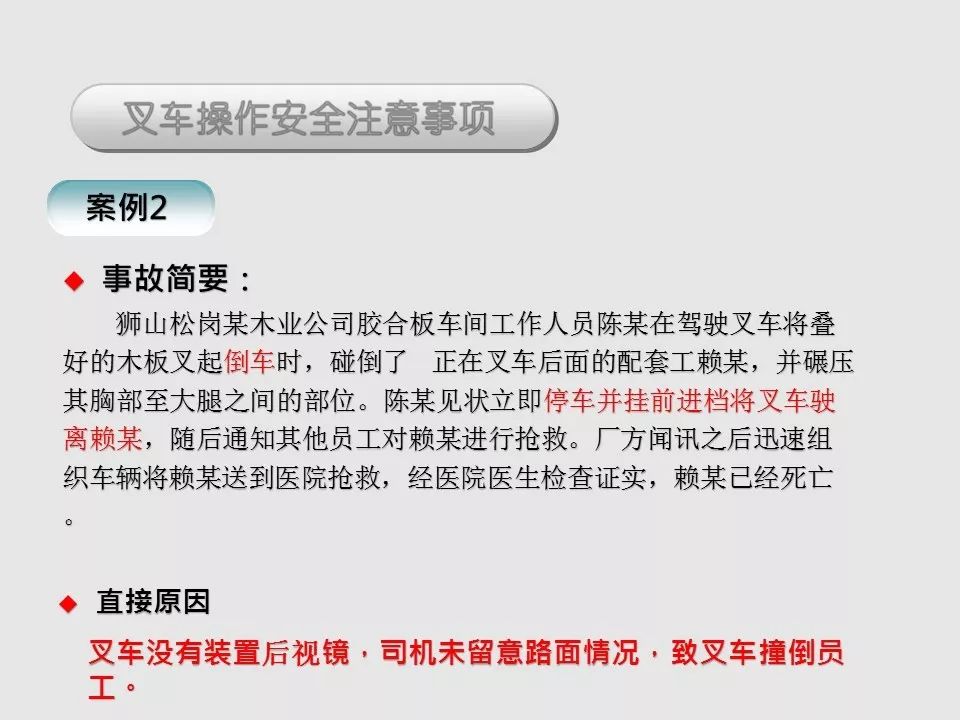 叉车操作安全注意事项

案例2

◆ 事故简要：

狮山松岗某木业公司胶合板车间工作人员陈某在驾驶叉车将叠好的木板叉起倒车时，碰倒了 正在叉车后面的配套工赖某，并碾压其胸部至大腿之间的部位。陈某见状立即停车并挂前进档将叉车驶离赖某，随后通知其他员工对赖某进行抢救。厂方闻讯之后迅速组织车辆将赖某送到医院抢救，经医院医生检查证实，赖某已经死亡。

◆ 直接原因

叉车没有装置后视镜，司机未留意路面情况，致叉车撞倒员工。